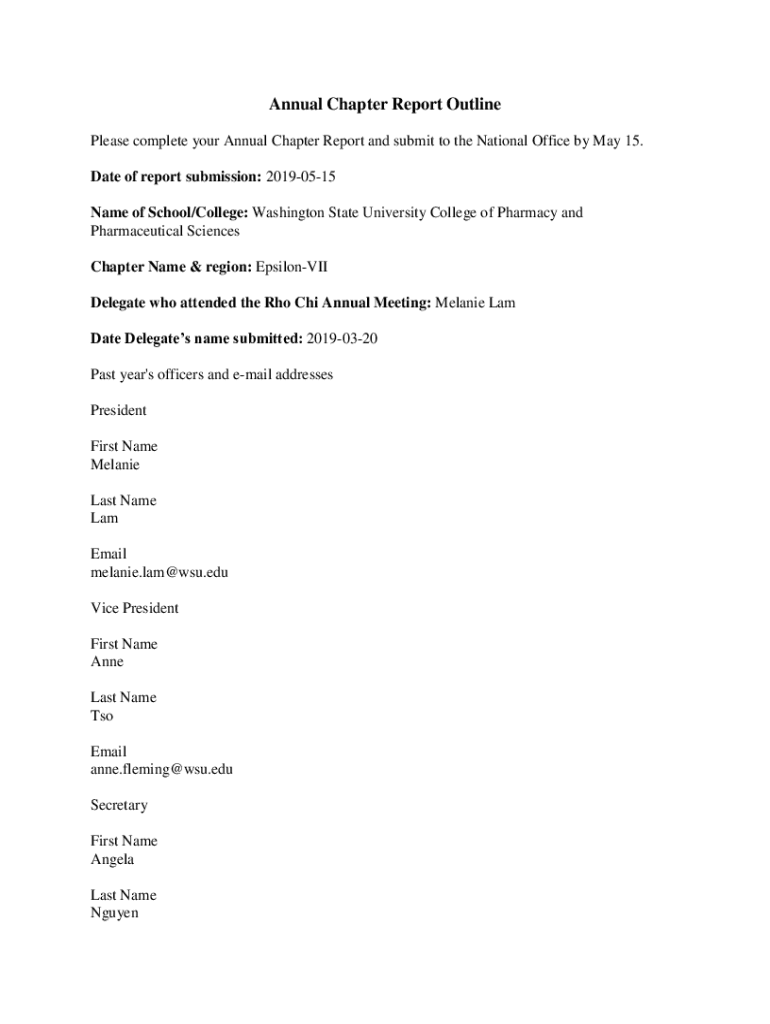 Annual Chapter Report Outline

Please complete your Annual Chapter Report and submit to the National Office by May 15.

Date of report submission: 2019-05-15

Name of School/College: Washington State University College of Pharmacy and Pharmaceutical Sciences

Chapter Name & region: Epsilon-VII

Delegate who attended the Rho Chi Annual Meeting: Melanie Lam

Date Delegate's name submitted: 2019-03-20

Past year's officers and e-mail addresses

President

First Name
Melanie

Last Name
Lam

Email
melanie.lam@wsu.edu

Vice President

First Name
Anne

Last Name
Tso

Email
anne.fleming@wsu.edu

Secretary

First Name
Angela

Last Name
Nguyen